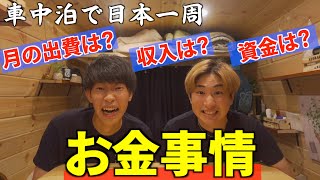 車中泊で日本一周

月の出費は?

収入は?

資金は?

お金事情